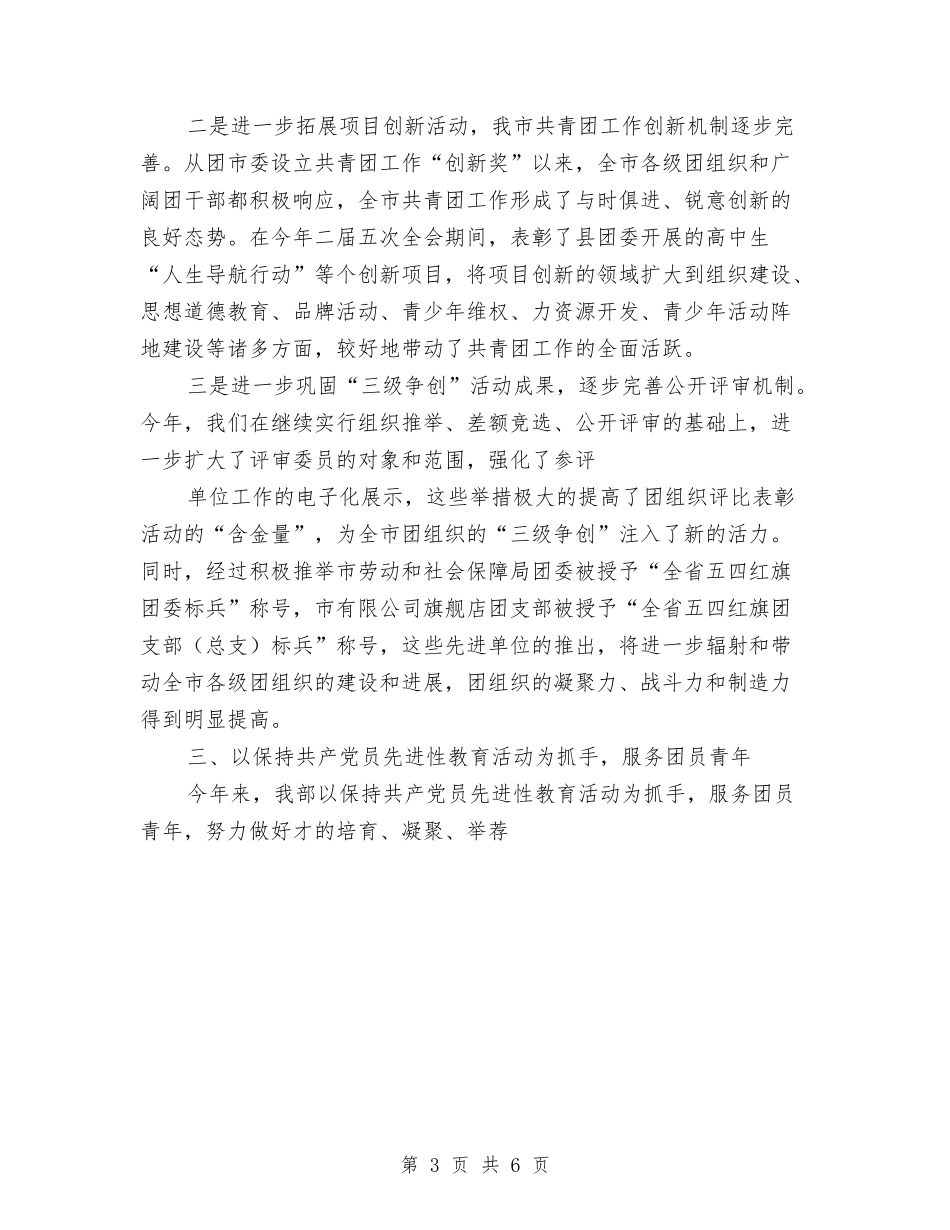 二是进一步拓展项目创新活动，我市共青团工作创新机制逐步完善。从团市委设立共青团工作“创新奖”以来，全市各级团组织和广阔团干部都积极响应，全市共青团工作形成了与时俱进、锐意创新的良好态势。在今年二届五次全会期间，表彰了县团委开展的高中生“人生导航行动”等个创新项目，将项目创新的领域扩大到组织建设、思想道德教育、品牌活动、青少年维权、力资源开发、青少年活动阵地建设等诸多方面，较好地带动了共青团工作的全面活跃。

三是进一步巩固“三级争创”活动成果，逐步完善公开评审机制。今年，我们在继续实行组织推举、差额竞选、公开评审的基础上，进一步扩大了评审委员的对象和范围，强化了参评

单位工作的电子化展示，这些举措极大的提高了团组织评比表彰活动的“含金量”，为全市团组织的“三级争创”注入了新的活力。同时，经过积极推举市劳动和社会保障局团委被授予“全省五四红旗团委标兵”称号，市有限公司旗舰店团支部被授予“全省五四红旗团支部（总支）标兵”称号，这些先进单位的推出，将进一步辐射和带动全市各级团组织的建设和进展，团组织的凝聚力、战斗力和制造力得到明显提高。

三、以保持共产党员先进性教育活动为抓手，服务团员青年

今年来，我部以保持共产党员先进性教育活动为抓手，服务团员青年，努力做好才的培育、凝聚、举荐

第 3 页 共 6 页